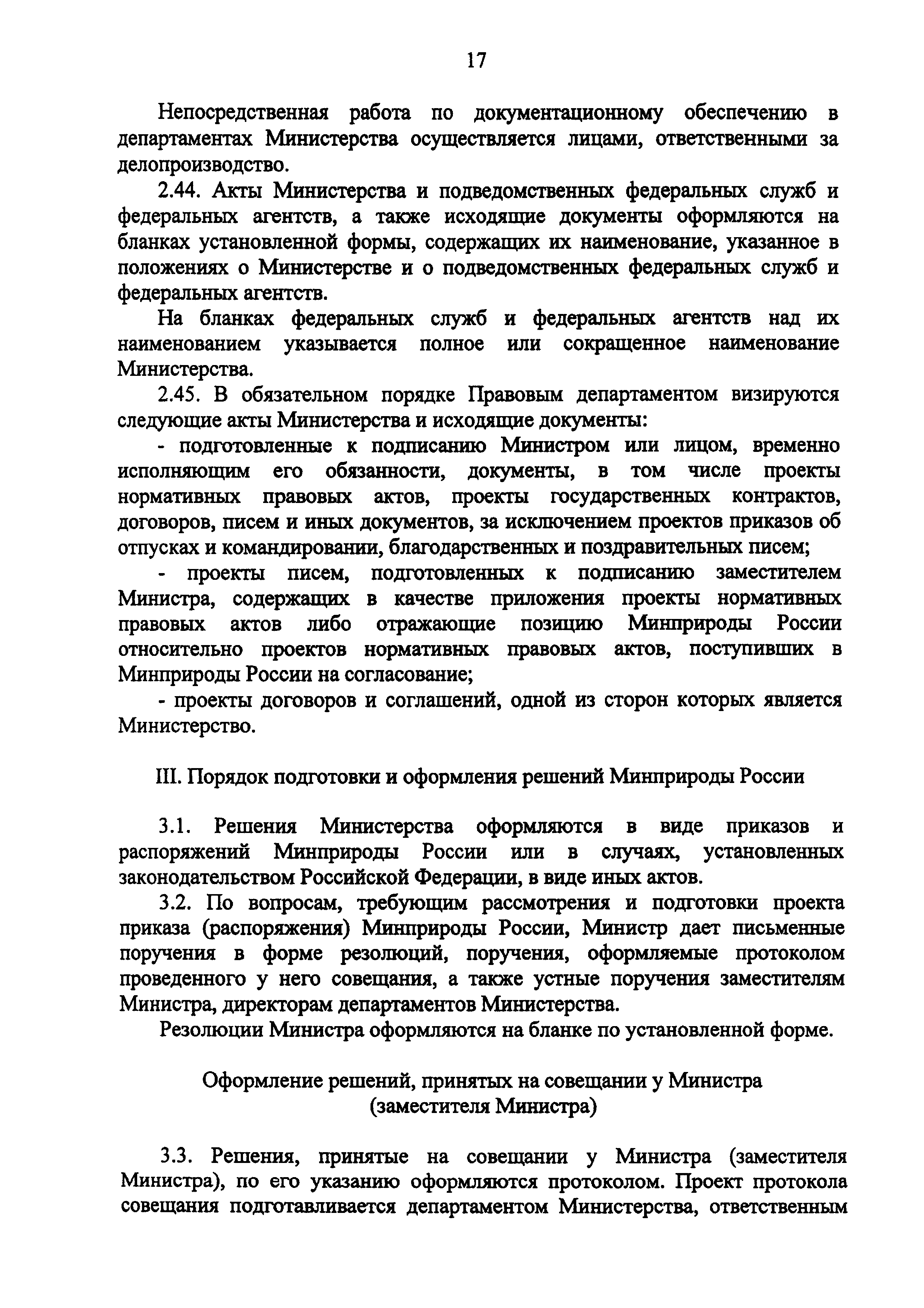 17

Непосредственная работа по документационному обеспечению в департаментах Министерства осуществляется лицами, ответственными за делопроизводство.

2.44. Акты Министерства и подведомственных федеральных служб и федеральных агентств, а также исходящие документы оформляются на бланках установленной формы, содержащих их наименование, указанное в положениях о Министерстве и о подведомственных федеральных служб и федеральных агентств.

На бланках федеральных служб и федеральных агентств над их наименованием указывается полное или сокращенное наименование Министерства.

2.45. В обязательном порядке Правовым департаментом визируются следующие акты Министерства и исходящие документы:

- подготовленные к подписанию Министром или лицом, временно исполняющим его обязанности, документы, в том числе проекты нормативных правовых актов, проекты государственных контрактов, договоров, писем и иных документов, за исключением проектов приказов об отпусках и командировании, благодарственных и поздравительных писем;

- проекты писем, подготовленных к подписанию заместителем Министра, содержащих в качестве приложения проекты нормативных правовых актов либо отражающие позицию Минприроды России относительно проектов нормативных правовых актов, поступивших в Минприроды России на согласование;

- проекты договоров и соглашений, одной из сторон которых является Министерство.

III. Порядок подготовки и оформления решений Минприроды России

3.1. Решения Министерства оформляются в виде приказов и распоряжений Минприроды России или в случаях, установленных законодательством Российской Федерации, в виде иных актов.

3.2. По вопросам, требующим рассмотрения и подготовки проекта приказа (распоряжения) Минприроды России, Министр дает письменные поручения в форме резолюций, поручения, оформляемые протоколом проведенного у него совещания, а также устные поручения заместителям Министра, директорам департаментов Министерства.

Резолюции Министра оформляются на бланке по установленной форме.

Оформление решений, принятых на совещании у Министра (заместителя Министра)

3.3. Решения, принятые на совещании у Министра (заместителя Министра), по его указанию оформляются протоколом. Проект протокола совещания подготавливается департаментом Министерства, ответственным